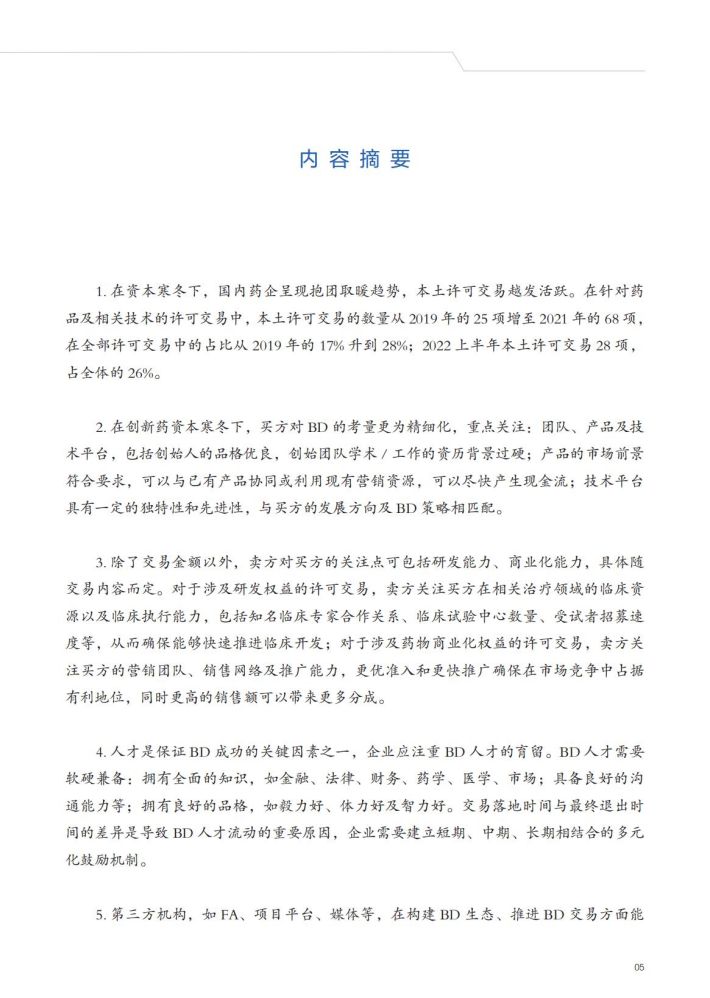 内容摘要

1. 在资本寒冬下，国内药企呈现抱团取暖趋势，本土许可交易越发活跃。在针对药品及相关技术的许可交易中，本土许可交易的数量从 2019 年的 25 项增至 2021 年的 68 项，在全部许可交易中的占比从 2019 年的 17% 升到 28%；2022 上半年本土许可交易 28 项，占全体的 26%。

2. 在创新药资本寒冬下，买方对 BD 的考量更为精细化，重点关注：团队、产品及技术平台，包括创始人的品格优良，创始团队学术 / 工作的资历背景过硬；产品的市场前景符合要求，可以与已有产品协同或利用现有营销资源，可以尽快产生现金流；技术平台具有一定的独特性和先进性，与买方的发展方向及 BD 策略相匹配。

3. 除了交易金额以外，卖方对买方的关注点可包括研发能力、商业化能力，具体随交易内容而定。对于涉及研发权益的许可交易，卖方关注买方在相关治疗领域的临床资源以及临床执行能力，包括知名临床专家合作关系、临床试验中心数量、受试者招募速度等，从而确保能够快速推进临床开发；对于涉及药物商业化权益的许可交易，卖方关注买方的营销团队、销售网络及推广能力，更优准入和更快推广确保在市场竞争中占据有利地位，同时更高的销售额可以带来更多分成。

4. 人才是保证 BD 成功的关键因素之一，企业应注重 BD 人才的育留。BD 人才需要软硬兼备：拥有全面的知识，如金融、法律、财务、药学、医学、市场；具备良好的沟通能力等；拥有良好的品格，如毅力好、体力好及智力好。交易落地时间与最终退出时间的差异是导致 BD 人才流动的重要原因，企业需要建立短期、中期、长期相结合的多元化鼓励机制。

5. 第三方机构，如 FA、项目平台、媒体等，在构建 BD 生态、推进 BD 交易方面能

05